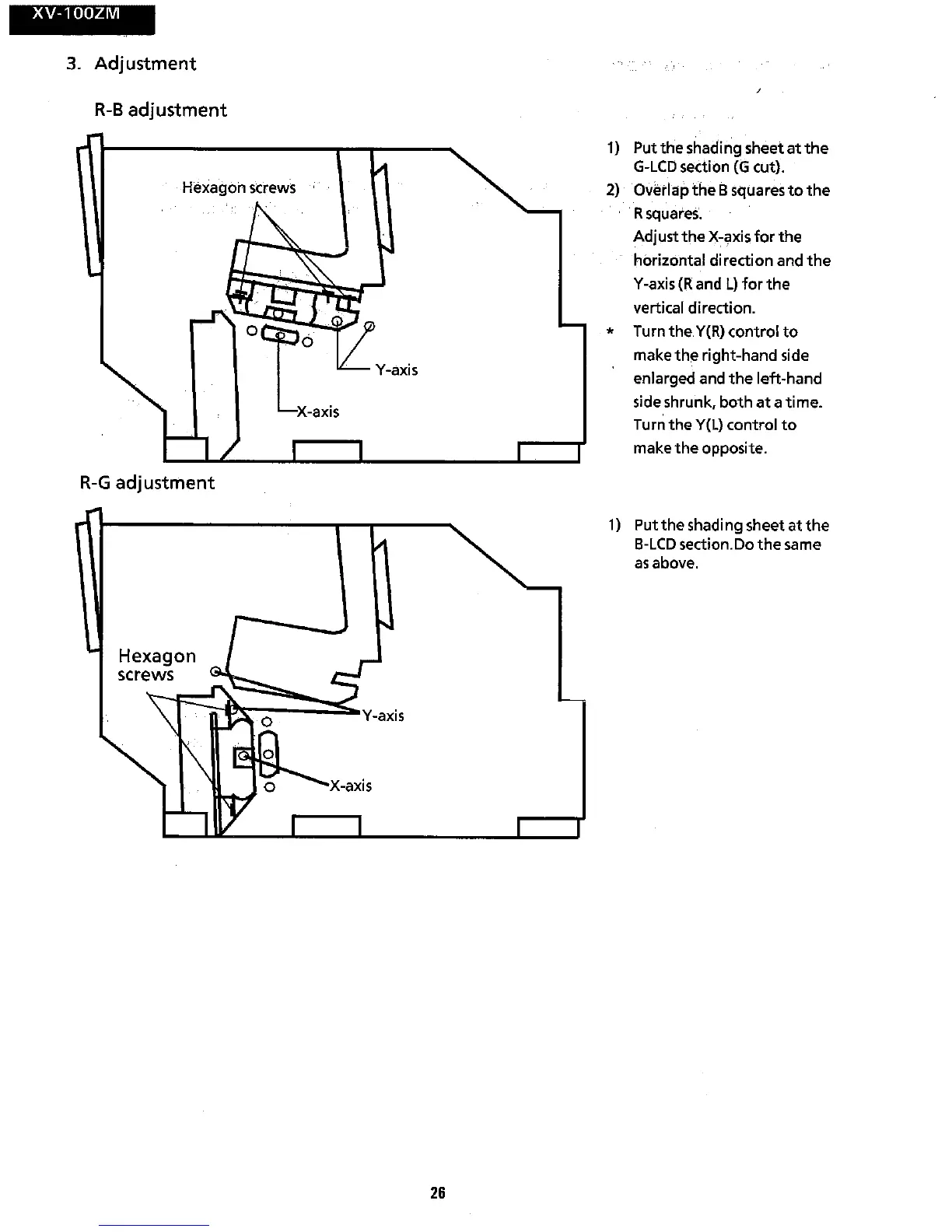 XV-100ZM

3. Adjustment

R-B adjustment

Hexagon screws

Y-axis

X-axis

1) Put the shading sheet at the G-LCD section (G cut).
2) Overlap the B squares to the R squares.
Adjust the X-axis for the horizontal direction and the Y-axis (R and L) for the vertical direction.
* Turn the Y(R) control to make the right-hand side enlarged and the left-hand side shrunk, both at a time. Turn the Y(L) control to make the opposite.

R-G adjustment

Hexagon screws

Y-axis

X-axis

1) Put the shading sheet at the B-LCD section.Do the same as above.

26